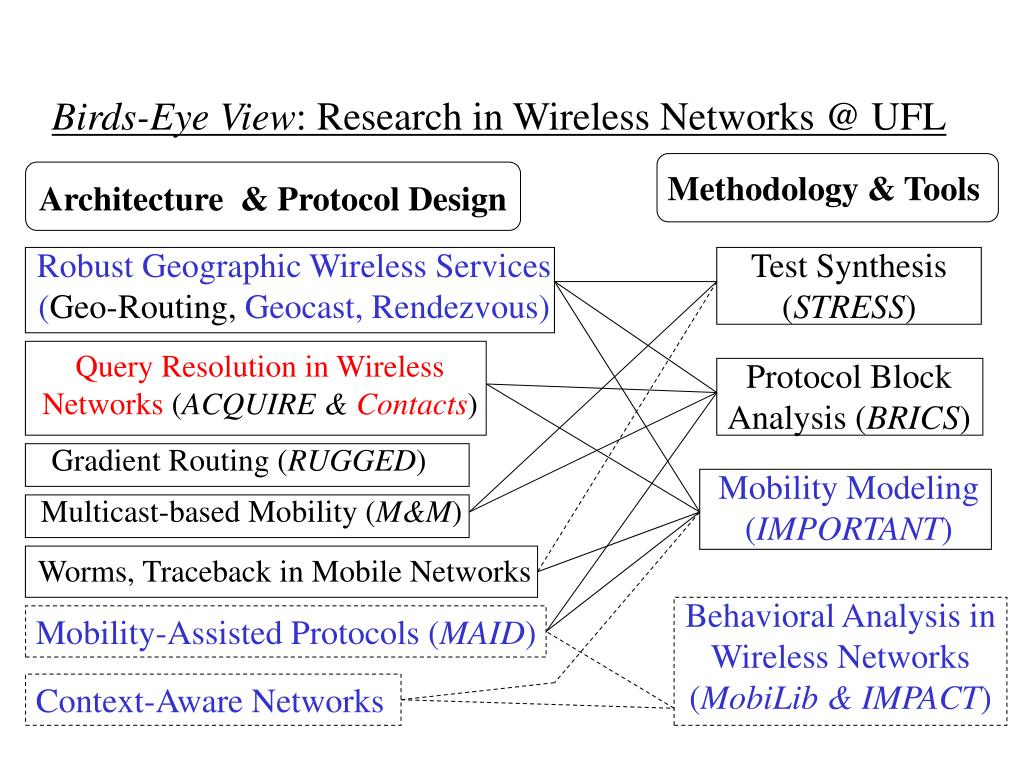 Birds-Eye View: Research in Wireless Networks @ UFL

Architecture & Protocol Design

Robust Geographic Wireless Services (Geo-Routing, Geocast, Rendezvous)

Query Resolution in Wireless Networks (ACQUIRE & Contacts)

Gradient Routing (RUGGED)

Multicast-based Mobility (M&M)

Worms, Traceback in Mobile Networks

Mobility-Assisted Protocols (MAID)

Context-Aware Networks

Methodology & Tools

Test Synthesis (STRESS)

Protocol Block Analysis (BRICS)

Mobility Modeling (IMPORTANT)

Behavioral Analysis in Wireless Networks (MobiLib & IMPACT)